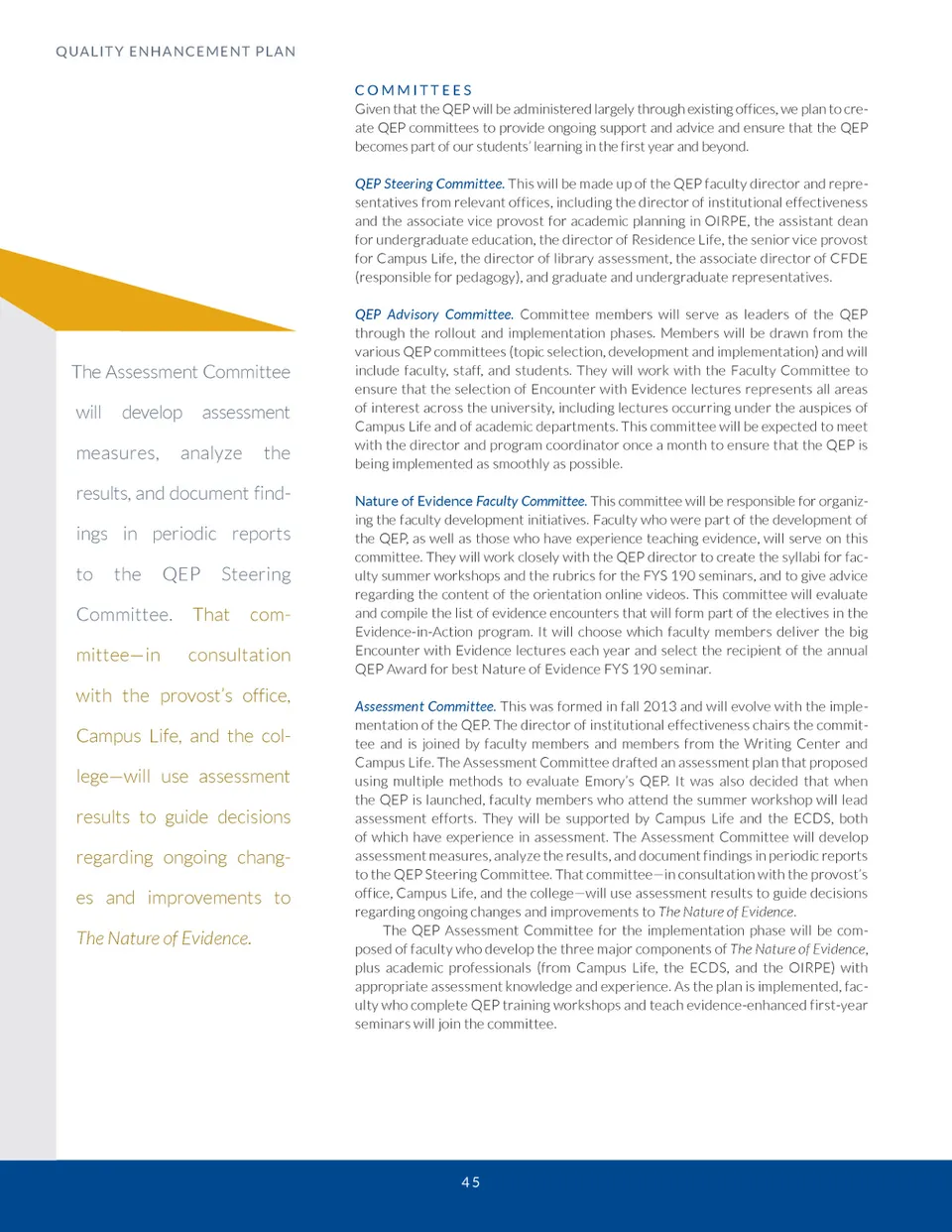 QUALITY ENHANCEMENT PLAN

The Assessment Committee will develop assessment measures, analyze the results, and document findings in periodic reports to the QEP Steering Committee. That committee—in consultation with the provost's office, Campus Life, and the college—will use assessment results to guide decisions regarding ongoing changes and improvements to The Nature of Evidence.

COMMITTEES

Given that the QEP will be administered largely through existing offices, we plan to create QEP committees to provide ongoing support and advice and ensure that the QEP becomes part of our students' learning in the first year and beyond.

QEP Steering Committee. This will be made up of the QEP faculty director and representatives from relevant offices, including the director of institutional effectiveness and the associate vice provost for academic planning in OIRPE, the assistant dean for undergraduate education, the director of Residence Life, the senior vice provost for Campus Life, the director of library assessment, the associate director of CFDE (responsible for pedagogy), and graduate and undergraduate representatives.

QEP Advisory Committee. Committee members will serve as leaders of the QEP through the rollout and implementation phases. Members will be drawn from the various QEP committees (topic selection, development and implementation) and will include faculty, staff, and students. They will work with the Faculty Committee to ensure that the selection of Encounter with Evidence lectures represents all areas of interest across the university, including lectures occurring under the auspices of Campus Life and of academic departments. This committee will be expected to meet with the director and program coordinator once a month to ensure that the QEP is being implemented as smoothly as possible.

Nature of Evidence Faculty Committee. This committee will be responsible for organizing the faculty development initiatives. Faculty who were part of the development of the QEP, as well as those who have experience teaching evidence, will serve on this committee. They will work closely with the QEP director to create the syllabi for faculty summer workshops and the rubrics for the FYS 190 seminars, and to give advice regarding the content of the orientation online videos. This committee will evaluate and compile the list of evidence encounters that will form part of the electives in the Evidence-in-Action program. It will choose which faculty members deliver the big Encounter with Evidence lectures each year and select the recipient of the annual QEP Award for best Nature of Evidence FYS 190 seminar.

Assessment Committee. This was formed in fall 2013 and will evolve with the implementation of the QEP. The director of institutional effectiveness chairs the committee and is joined by faculty members and members from the Writing Center and Campus Life. The Assessment Committee drafted an assessment plan that proposed using multiple methods to evaluate Emory's QEP. It was also decided that when the QEP is launched, faculty members who attend the summer workshop will lead assessment efforts. They will be supported by Campus Life and the ECDS, both of which have experience in assessment. The Assessment Committee will develop assessment measures, analyze the results, and document findings in periodic reports to the QEP Steering Committee. That committee—in consultation with the provost's office, Campus Life, and the college—will use assessment results to guide decisions regarding ongoing changes and improvements to The Nature of Evidence.

The QEP Assessment Committee for the implementation phase will be composed of faculty who develop the three major components of The Nature of Evidence, plus academic professionals (from Campus Life, the ECDS, and the OIRPE) with appropriate assessment knowledge and experience. As the plan is implemented, faculty who complete QEP training workshops and teach evidence-enhanced first-year seminars will join the committee.

45